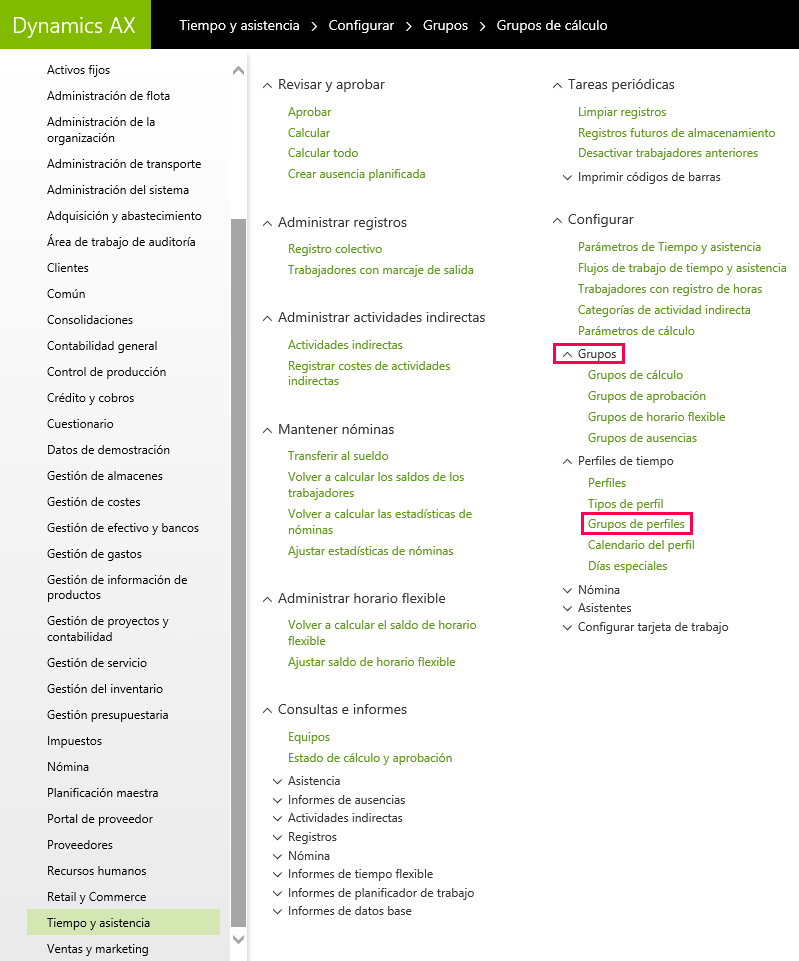 Dynamics AX    Tiempo y asistencia > Configurar > Grupos > Grupos de cálculo

Activos fijos
Administración de flota
Administración de la organización
Administración de transporte
Administración del sistema
Adquisición y abastecimiento
Área de trabajo de auditoría
Clientes
Común
Consolidaciones
Contabilidad general
Control de producción
Crédito y cobros
Cuestionario
Datos de demostración
Gestión de almacenes
Gestión de costes
Gestión de efectivo y bancos
Gestión de gastos
Gestión de información de productos
Gestión de proyectos y contabilidad
Gestión de servicio
Gestión del inventario
Gestión presupuestaria
Impuestos
Nómina
Planificación maestra
Portal de proveedor
Proveedores
Recursos humanos
Retail y Commerce
Tiempo y asistencia
Ventas y marketing

Revisar y aprobar
Aprobar
Calcular
Calcular todo
Crear ausencia planificada

Administrar registros
Registro colectivo
Trabajadores con marcaje de salida

Administrar actividades indirectas
Actividades indirectas
Registrar costes de actividades indirectas

Mantener nóminas
Transferir al sueldo
Volver a calcular los saldos de los trabajadores
Volver a calcular las estadísticas de nóminas
Ajustar estadísticas de nóminas

Administrar horario flexible
Volver a calcular el saldo de horario flexible
Ajustar saldo de horario flexible

Consultas e informes
Equipos
Estado de cálculo y aprobación
Asistencia
Informes de ausencias
Actividades indirectas
Registros
Nómina
Informes de tiempo flexible
Informes de planificador de trabajo
Informes de datos base

Tareas periódicas
Limpiar registros
Registros futuros de almacenamiento
Desactivar trabajadores anteriores
Imprimir códigos de barras

Configurar
Parámetros de Tiempo y asistencia
Flujos de trabajo de tiempo y asistencia
Trabajadores con registro de horas
Categorías de actividad indirecta
Parámetros de cálculo
Grupos
Grupos de cálculo
Grupos de aprobación
Grupos de horario flexible
Grupos de ausencias
Perfiles de tiempo
Perfiles
Tipos de perfil
Grupos de perfiles
Calendario del perfil
Días especiales
Nómina
Asistentes
Configurar tarjeta de trabajo